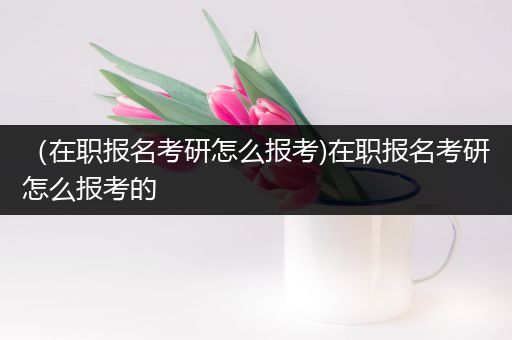 (在职报名考研怎么报考)在职报名考研怎么报考的